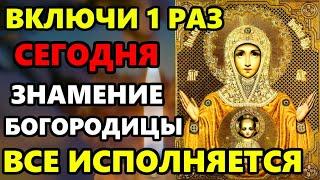 ВКЛЮЧИ 1 РАЗ
СЕГОДНЯ
ЗНАМЕНИЕ
БОГОРОДИЦЫ
ВСЕ ИСПОЛНЯЕТСЯ